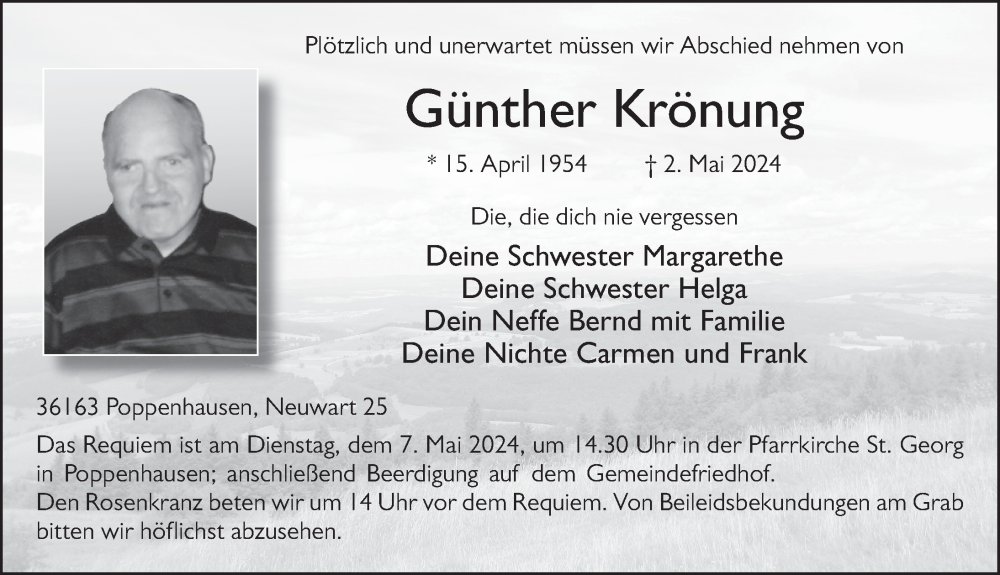 Plötzlich und unerwartet müssen wir Abschied nehmen von

Günther Krönung

* 15. April 1954 † 2. Mai 2024

Die, die dich nie vergessen

Deine Schwester Margarethe
Deine Schwester Helga
Dein Neffe Bernd mit Familie
Deine Nichte Carmen und Frank

36163 Poppenhausen, Neuwart 25

Das Requiem ist am Dienstag, dem 7. Mai 2024, um 14.30 Uhr in der Pfarrkirche St. Georg in Poppenhausen; anschließend Beerdigung auf dem Gemeindefriedhof.
Den Rosenkranz beten wir um 14 Uhr vor dem Requiem. Von Beileidsbekundungen am Grab bitten wir höflichst abzusehen.